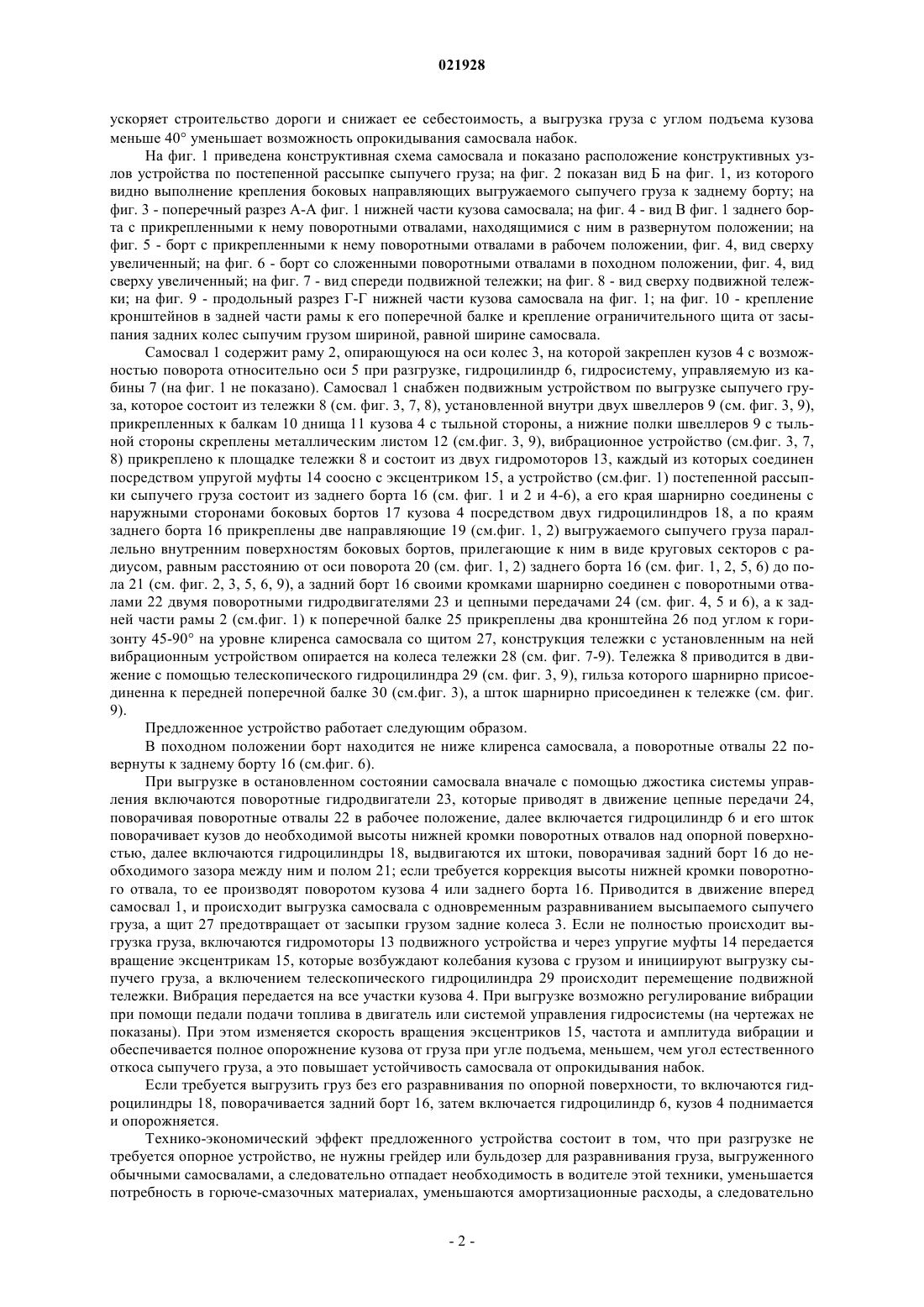 021928

ускоряет строительство дороги и снижает ее себестоимость, а выгрузка груза с углом подъема кузова меньше 40° уменьшает возможность опрокидывания самосвала набок.

На фиг. 1 приведена конструктивная схема самосвала и показано расположение конструктивных узлов устройства по постепенной рассыпке сыпучего груза; на фиг. 2 показан вид Б на фиг. 1, из которого видно выполнение крепления боковых направляющих выгружаемого сыпучего груза к заднему борту; на фиг. 3 - поперечный разрез А-А фиг. 1 нижней части кузова самосвала; на фиг. 4 - вид В фиг. 1 заднего борта с прикрепленными к нему поворотными отвалами, находящимися с ним в развернутом положении; на фиг. 5 - борт с прикрепленными к нему поворотными отвалами в рабочем положении, фиг. 4, вид сверху увеличенный; на фиг. 6 - борт со сложенными поворотными отвалами в походном положении, фиг. 4, вид сверху увеличенный; на фиг. 7 - вид спереди подвижной тележки; на фиг. 8 - вид сверху подвижной тележки; на фиг. 9 - продольный разрез Г-Г нижней части кузова самосвала на фиг. 1; на фиг. 10 - крепление кронштейнов в задней части рамы к его поперечной балке и крепление ограничительного щита от засыпания задних колес сыпучим грузом шириной, равной ширине самосвала.

Самосвал 1 содержит раму 2, опирающуюся на оси колес 3, на которой закреплен кузов 4 с возможностью поворота относительно оси 5 при разгрузке, гидроцилиндр 6, гидросистему, управляемую из кабины 7 (на фиг. 1 не показано). Самосвал 1 снабжен подвижным устройством по выгрузке сыпучего груза, которое состоит из тележки 8 (см. фиг. 3, 7, 8), установленной внутри двух швеллеров 9 (см. фиг. 3, 9), прикрепленных к балкам 10 днища 11 кузова 4 с тыльной стороны, а нижние полки швеллеров 9 с тыльной стороны скреплены металлическим листом 12 (см.фиг. 3, 9), вибрационное устройство (см.фиг. 3, 7, 8) прикреплено к площадке тележки 8 и состоит из двух гидромоторов 13, каждый из которых соединен посредством упругой муфты 14 соосно с эксцентриком 15, а устройство (см.фиг. 1) постепенной рассыпки сыпучего груза состоит из заднего борта 16 (см. фиг. 1 и 2 и 4-6), а его края шарнирно соединены с наружными сторонами боковых бортов 17 кузова 4 посредством двух гидроцилиндров 18, а по краям заднего борта 16 прикреплены две направляющие 19 (см.фиг. 1, 2) выгружаемого сыпучего груза параллельно внутренним поверхностям боковых бортов, прилегающие к ним в виде круговых секторов с радиусом, равным расстоянию от оси поворота 20 (см. фиг. 1, 2) заднего борта 16 (см. фиг. 1, 2, 5, 6) до пола 21 (см. фиг. 2, 3, 5, 6, 9), а задний борт 16 своими кромками шарнирно соединен с поворотными отвалами 22 двумя поворотными гидродвигателями 23 и цепными передачами 24 (см. фиг. 4, 5 и 6), а к задней части рамы 2 (см.фиг. 1) к поперечной балке 25 прикреплены два кронштейна 26 под углом к горизонту 45-90° на уровне клиренса самосвала со щитом 27, конструкция тележки с установленным на ней вибрационным устройством опирается на колеса тележки 28 (см. фиг. 7-9). Тележка 8 приводится в движение с помощью телескопического гидроцилиндра 29 (см. фиг. 3, 9), гильза которого шарнирно присоединенна к передней поперечной балке 30 (см.фиг. 3), а шток шарнирно присоединен к тележке (см. фиг. 9).

Предложенное устройство работает следующим образом.

В походном положении борт находится не ниже клиренса самосвала, а поворотные отвалы 22 повернуты к заднему борту 16 (см.фиг. 6).

При выгрузке в остановленном состоянии самосвала вначале с помощью джостика системы управления включаются поворотные гидродвигатели 23, которые приводят в движение цепные передачи 24, поворачивая поворотные отвалы 22 в рабочее положение, далее включается гидроцилиндр 6 и его шток поворачивает кузов до необходимой высоты нижней кромки поворотных отвалов над опорной поверхностью, далее включаются гидроцилиндры 18, выдвигаются их штоки, поворачивая задний борт 16 до необходимого зазора между ним и полом 21; если требуется коррекция высоты нижней кромки поворотного отвала, то ее производят поворотом кузова 4 или заднего борта 16. Приводится в движение вперед самосвал 1, и происходит выгрузка самосвала с одновременным разравниванием высыпаемого сыпучего груза, а щит 27 предотвращает от засыпки грузом задние колеса 3. Если не полностью происходит выгрузка груза, включаются гидромоторы 13 подвижного устройства и через упругие муфты 14 передается вращение эксцентрикам 15, которые возбуждают колебания кузова с грузом и инициируют выгрузку сыпучего груза, а включением телескопического гидроцилиндра 29 происходит перемещение подвижной тележки. Вибрация передается на все участки кузова 4. При выгрузке возможно регулирование вибрации при помощи педали подачи топлива в двигатель или системой управления гидросистемы (на чертежах не показаны). При этом изменяется скорость вращения эксцентриков 15, частота и амплитуда вибрации и обеспечивается полное опорожнение кузова от груза при угле подъема, меньшем, чем угол естественного откоса сыпучего груза, а это повышает устойчивость самосвала от опрокидывания набок.

Если требуется выгрузить груз без его разравнивания по опорной поверхности, то включаются гидроцилиндры 18, поворачивается задний борт 16, затем включается гидроцилиндр 6, кузов 4 поднимается и опорожняется.

Технико-экономический эффект предложенного устройства состоит в том, что при разгрузке не требуется опорное устройство, не нужны грейдер или бульдозер для разравнивания груза, выгруженного обычными самосвалами, а следовательно отпадает необходимость в водителе этой техники, уменьшается потребность в горюче-смазочных материалах, уменьшаются амортизационные расходы, а следовательно

- 2 -